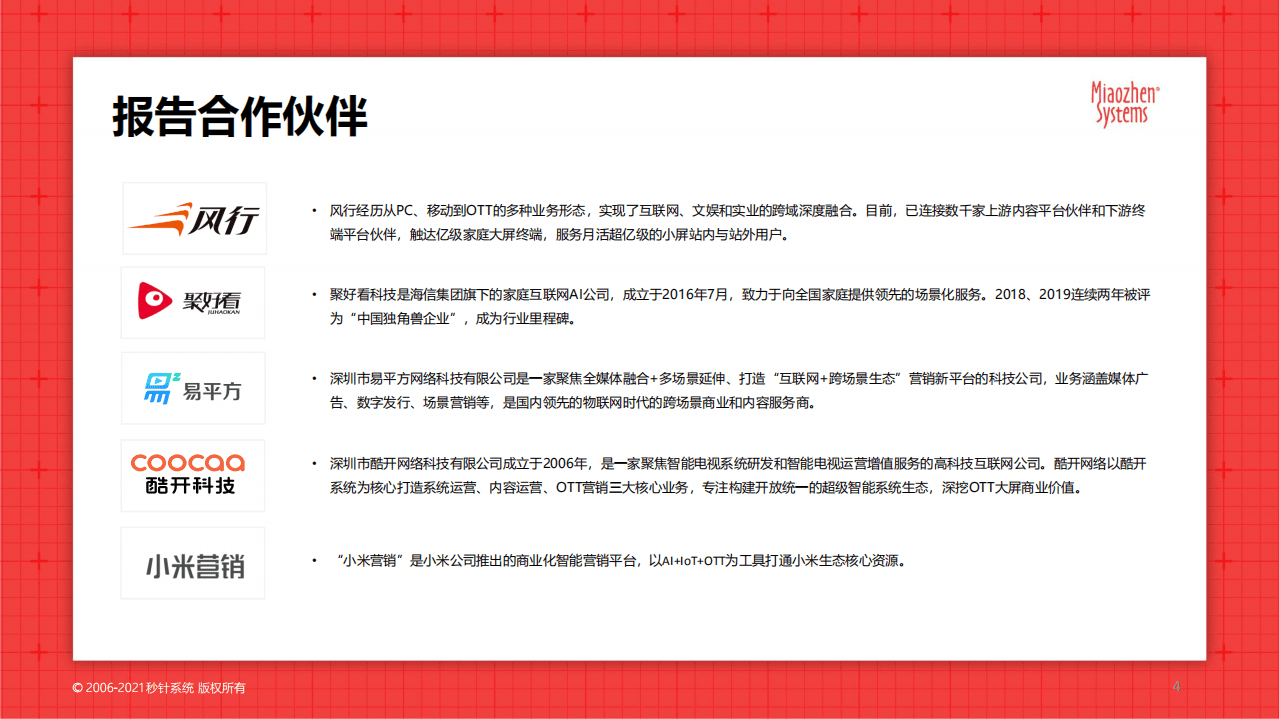 报告合作伙伴

Miaozhen® Systems

风行

• 风行经历从PC、移动到OTT的多种业务形态，实现了互联网、文娱和实业的跨域深度融合。目前，已连接数千家上游内容平台伙伴和下游终端平台伙伴，触达亿级家庭大屏终端，服务月活超亿级的小屏站内与站外用户。

聚好看 JUHAOKAN

• 聚好看科技是海信集团旗下的家庭互联网AI公司，成立于2016年7月，致力于向全国家庭提供领先的场景化服务。2018、2019连续两年被评为“中国独角兽企业”，成为行业里程碑。

易平方

• 深圳市易平方网络科技有限公司是一家聚焦全媒体融合+多场景延伸、打造“互联网+跨场景生态”营销新平台的科技公司，业务涵盖媒体广告、数字发行、场景营销等，是国内领先的物联网时代的跨场景商业和内容服务商。

coocaa 酷开科技

• 深圳市酷开网络科技有限公司成立于2006年，是一家聚焦智能电视系统研发和智能电视运营增值服务的高科技互联网公司。酷开网络以酷开系统为核心打造系统运营、内容运营、OTT营销三大核心业务，专注构建开放统一的超级智能系统生态，深挖OTT大屏商业价值。

小米营销

• “小米营销”是小米公司推出的商业化智能营销平台，以AI+IoT+OTT为工具打通小米生态核心资源。

© 2006-2021 秒针系统 版权所有

4